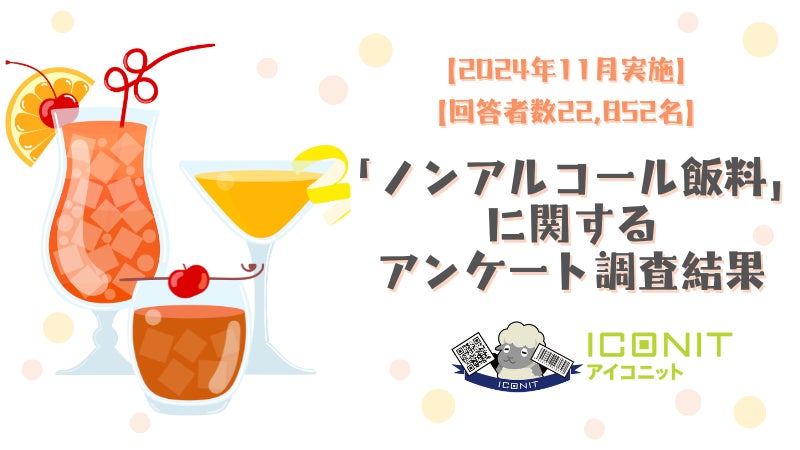 【2024年11月実施】
【回答者数22,852名】

「ノンアルコール飲料」に関するアンケート調査結果

ICONIT

ICONIT
アイコニット